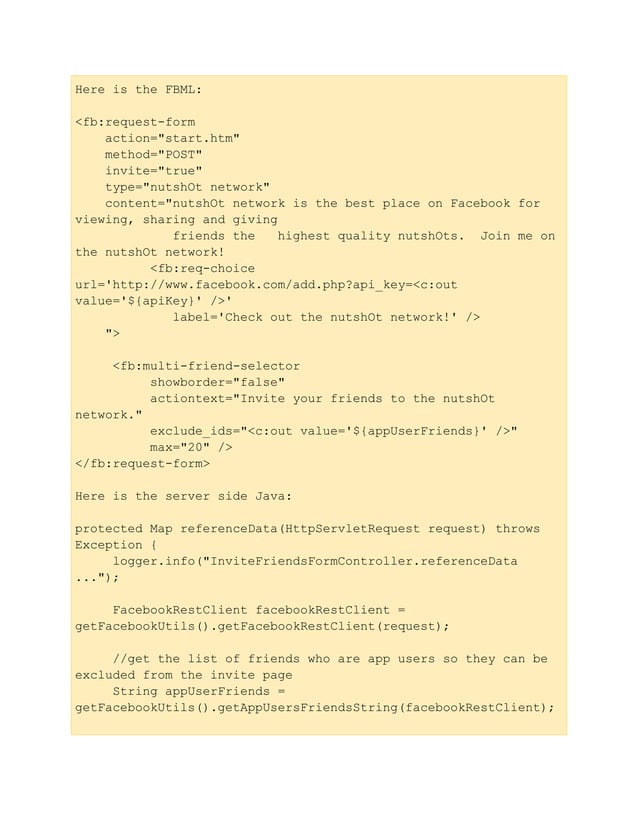 Here is the FBML:

<fb:request-form
    action="start.htm"
    method="POST"
    invite="true"
    type="nutshOt network"
    content="nutshOt network is the best place on Facebook for viewing, sharing and giving
             friends the   highest quality nutshOts.  Join me on the nutshOt network!
          <fb:req-choice
url='http://www.facebook.com/add.php?api_key=<c:out value='${apiKey}' />'
             label='Check out the nutshOt network!' />
    ">

     <fb:multi-friend-selector
          showborder="false"
          actiontext="Invite your friends to the nutshOt network."
          exclude_ids="<c:out value='${appUserFriends}' />"
          max="20" />
</fb:request-form>

Here is the server side Java:

protected Map referenceData(HttpServletRequest request) throws Exception {
     logger.info("InviteFriendsFormController.referenceData ...");

     FacebookRestClient facebookRestClient =
getFacebookUtils().getFacebookRestClient(request);

     //get the list of friends who are app users so they can be excluded from the invite page
     String appUserFriends =
getFacebookUtils().getAppUsersFriendsString(facebookRestClient);